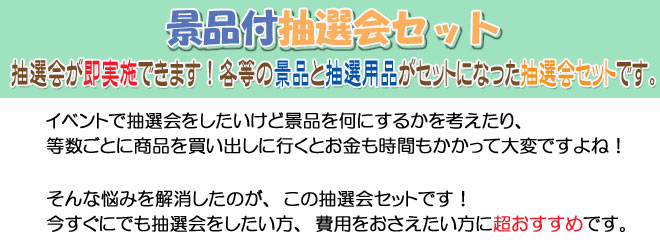 景品付抽選会セット

抽選会が即実施できます！各等の景品と抽選用品がセットになった抽選会セットです。

イベントで抽選会をしたいけど景品を何にするかを考えたり、
等数ごとに商品を買い出しに行くとお金も時間もかかって大変ですよね！

そんな悩みを解消したのが、この抽選会セットです！
今すぐにでも抽選会をしたい方、費用をおさえたい方に超おすすめです。